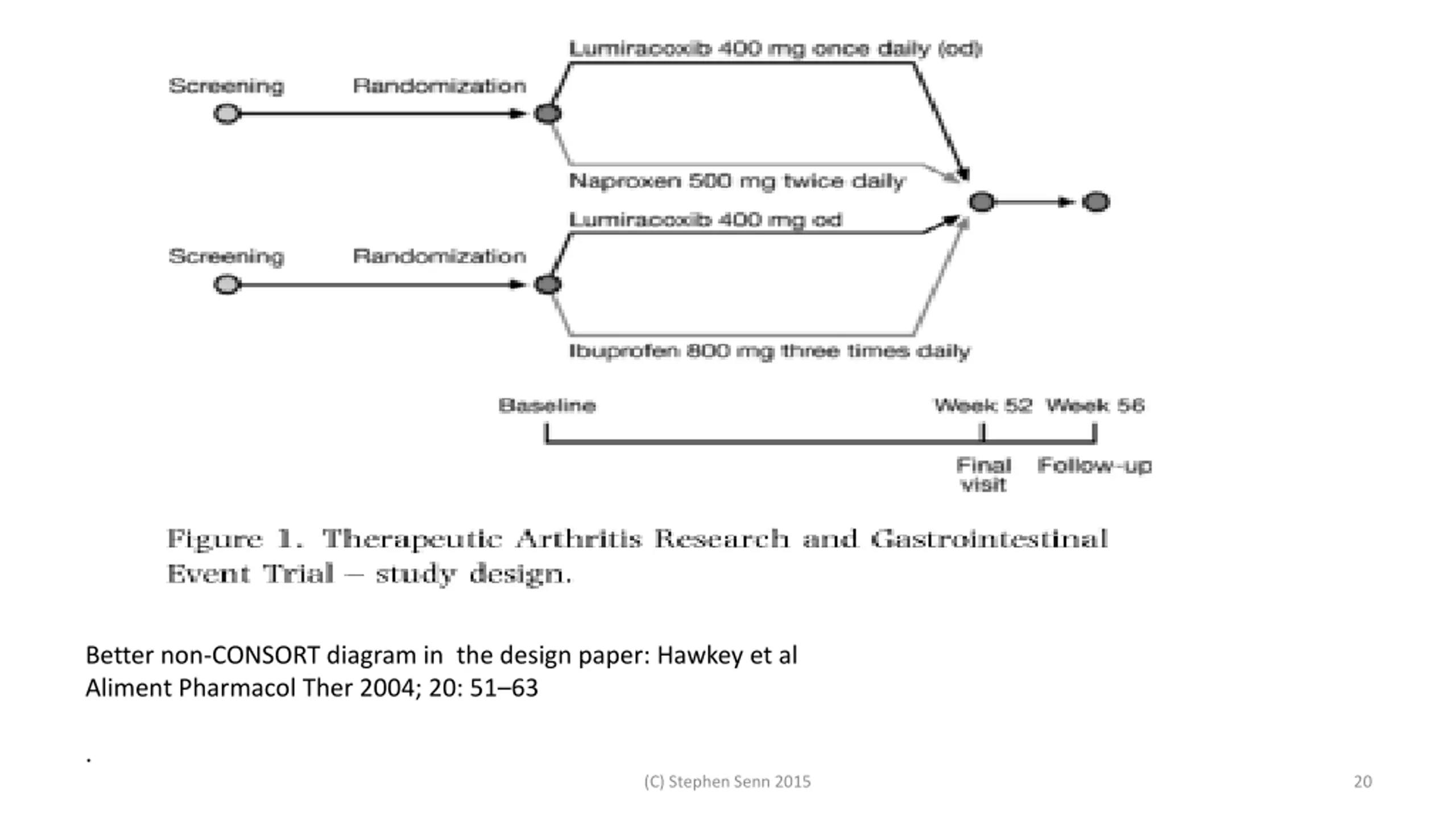 Lumiracoxib 400 mg once daily (od)

Screening

Randomization

Naproxen 500 mg twice daily

Lumiracoxib 400 mg od

Screening

Randomization

Ibuprofen 800 mg three times daily

Baseline

Week 52

Week 56

Final visit

Follow-up

Figure 1. Therapeutic Arthritis Research and Gastrointestinal Event Trial – study design.

Better non-CONSORT diagram in the design paper: Hawkey et al Aliment Pharmacol Ther 2004; 20: 51–63

.

(C) Stephen Senn 2015

20